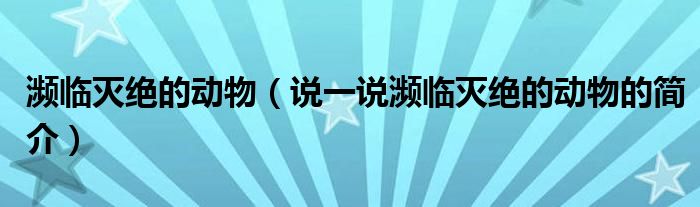 濒临灭绝的动物（说一说濒临灭绝的动物的简介）